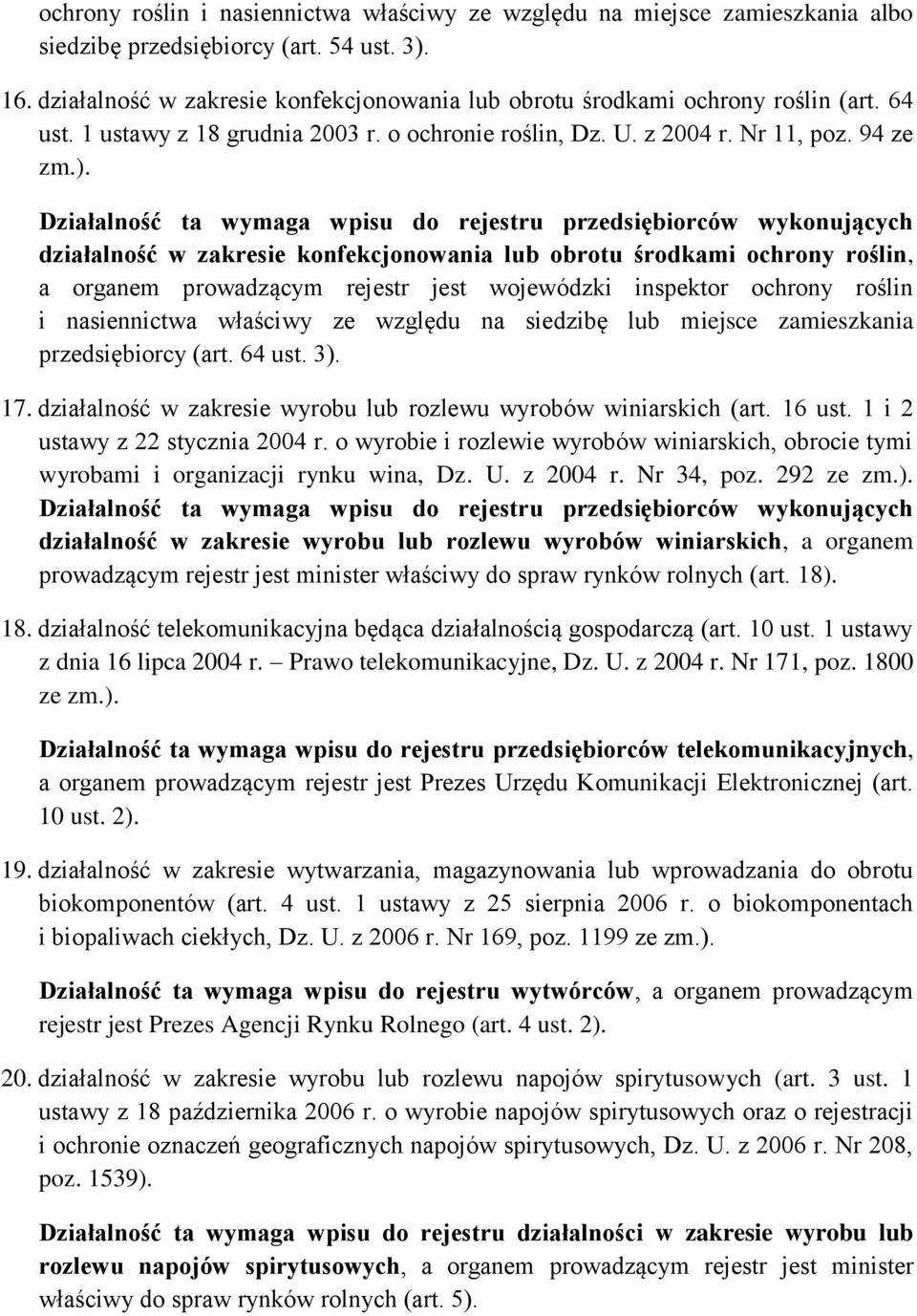 ochrony roślin i nasiennictwa właściwy ze względu na miejsce zamieszkania albo siedzibę przedsiębiorcy (art. 54 ust. 3).

16. działalność w zakresie konfekcjonowania lub obrotu środkami ochrony roślin (art. 64 ust. 1 ustawy z 18 grudnia 2003 r. o ochronie roślin, Dz. U. z 2004 r. Nr 11, poz. 94 ze zm.).

Działalność ta wymaga wpisu do rejestru przedsiębiorców wykonujących działalność w zakresie konfekcjonowania lub obrotu środkami ochrony roślin, a organem prowadzącym rejestr jest wojewódzki inspektor ochrony roślin i nasiennictwa właściwy ze względu na siedzibę lub miejsce zamieszkania przedsiębiorcy (art. 64 ust. 3).

17. działalność w zakresie wyrobu lub rozlewu wyrobów winiarskich (art. 16 ust. 1 i 2 ustawy z 22 stycznia 2004 r. o wyrobie i rozlewie wyrobów winiarskich, obrocie tymi wyrobami i organizacji rynku wina, Dz. U. z 2004 r. Nr 34, poz. 292 ze zm.). Działalność ta wymaga wpisu do rejestru przedsiębiorców wykonujących działalność w zakresie wyrobu lub rozlewu wyrobów winiarskich, a organem prowadzącym rejestr jest minister właściwy do spraw rynków rolnych (art. 18).

18. działalność telekomunikacyjna będąca działalnością gospodarczą (art. 10 ust. 1 ustawy z dnia 16 lipca 2004 r. – Prawo telekomunikacyjne, Dz. U. z 2004 r. Nr 171, poz. 1800 ze zm.).

Działalność ta wymaga wpisu do rejestru przedsiębiorców telekomunikacyjnych, a organem prowadzącym rejestr jest Prezes Urzędu Komunikacji Elektronicznej (art. 10 ust. 2).

19. działalność w zakresie wytwarzania, magazynowania lub wprowadzania do obrotu biokomponentów (art. 4 ust. 1 ustawy z 25 sierpnia 2006 r. o biokomponentach i biopaliwach ciekłych, Dz. U. z 2006 r. Nr 169, poz. 1199 ze zm.).

Działalność ta wymaga wpisu do rejestru wytwórców, a organem prowadzącym rejestr jest Prezes Agencji Rynku Rolnego (art. 4 ust. 2).

20. działalność w zakresie wyrobu lub rozlewu napojów spirytusowych (art. 3 ust. 1 ustawy z 18 października 2006 r. o wyrobie napojów spirytusowych oraz o rejestracji i ochronie oznaczeń geograficznych napojów spirytusowych, Dz. U. z 2006 r. Nr 208, poz. 1539).

Działalność ta wymaga wpisu do rejestru działalności w zakresie wyrobu lub rozlewu napojów spirytusowych, a organem prowadzącym rejestr jest minister właściwy do spraw rynków rolnych (art. 5).